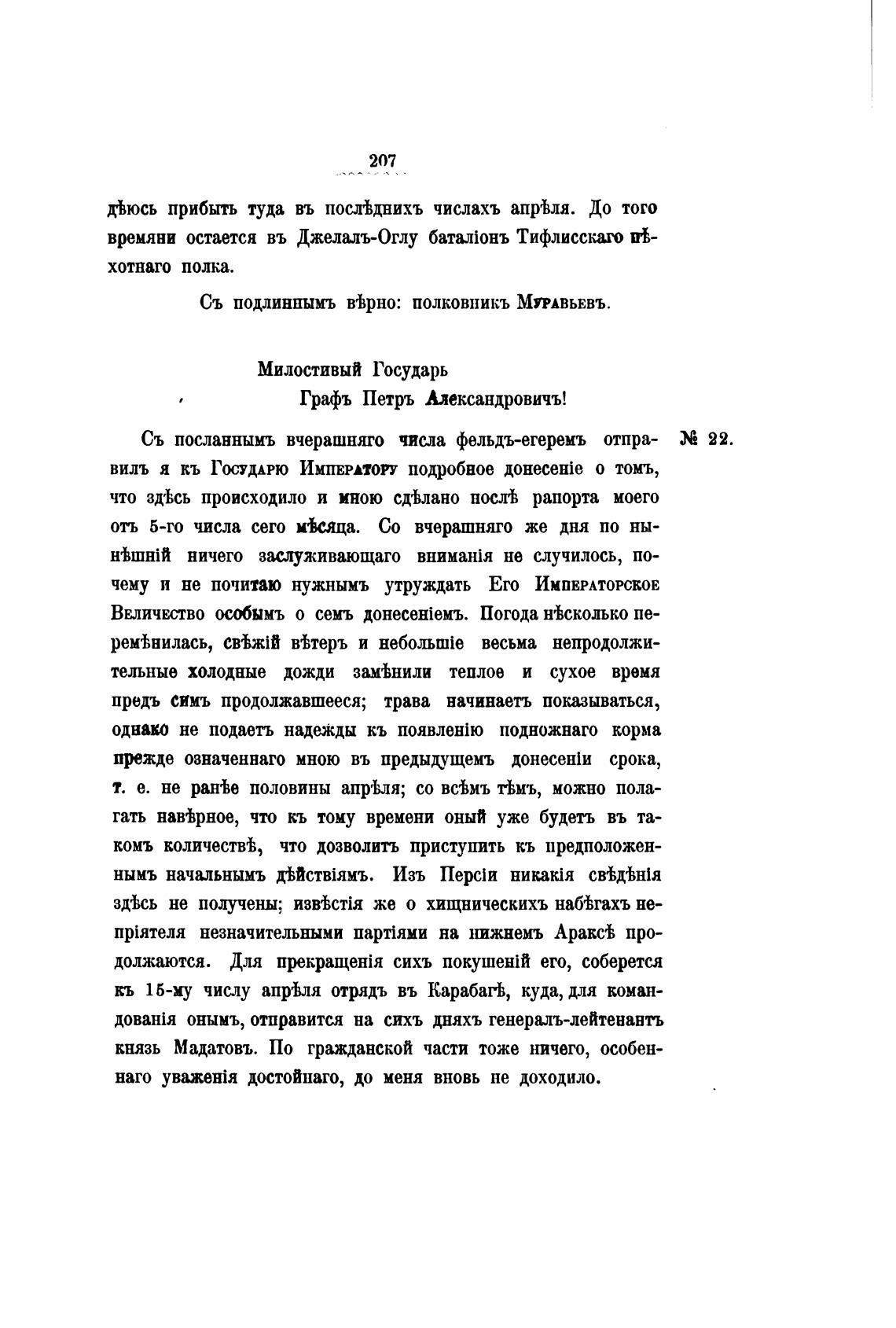 207

дѣюсь прибыть туда въ послѣднихъ числахъ апрѣля. До того времяни остается въ Джелалъ-Оглу баталіонъ Тифлисскаго пѣхотнаго полка.

Съ подлиннымъ вѣрно: полковникъ Муравьевъ.

Милостивый Государь
Графъ Петръ Александровичъ!

№ 22.

Съ посланнымъ вчерашняго числа фельдъ-егеремъ отправилъ я къ Государю Императору подробное донесеніе о томъ, что здѣсь происходило и мною сдѣлано послѣ рапорта моего отъ 5-го числа сего мѣсяца. Со вчерашняго же дня по нынѣшній ничего заслуживающаго вниманія не случилось, почему и не почитаю нужнымъ утруждать Его Императорское Величество особымъ о семъ донесеніемъ. Погода нѣсколько перемѣнилась, свѣжій вѣтеръ и небольшіе весьма непродолжительные холодные дожди замѣнили теплое и сухое время предъ симъ продолжавшееся; трава начинаетъ показываться, однако не подаетъ надежды къ появленію подножнаго корма прежде означеннаго мною въ предыдущемъ донесеніи срока, т. е. не ранѣе половины апрѣля; со всѣмъ тѣмъ, можно полагать навѣрное, что къ тому времени оный уже будетъ въ такомъ количествѣ, что дозволитъ приступить къ предположеннымъ начальнымъ дѣйствіямъ. Изъ Персіи никакія свѣдѣнія здѣсь не получены; извѣстія же о хищническихъ набѣгахъ непріятеля незначительными партіями на нижнемъ Араксѣ продолжаются. Для прекращенія сихъ покушеній его, соберется къ 15-му числу апрѣля отрядъ въ Карабагѣ, куда, для командованія онымъ, отправится на сихъ дняхъ генералъ-лейтенантъ князь Мадатовъ. По гражданской части тоже ничего, особеннаго уваженія достойнаго, до меня вновь не доходило.